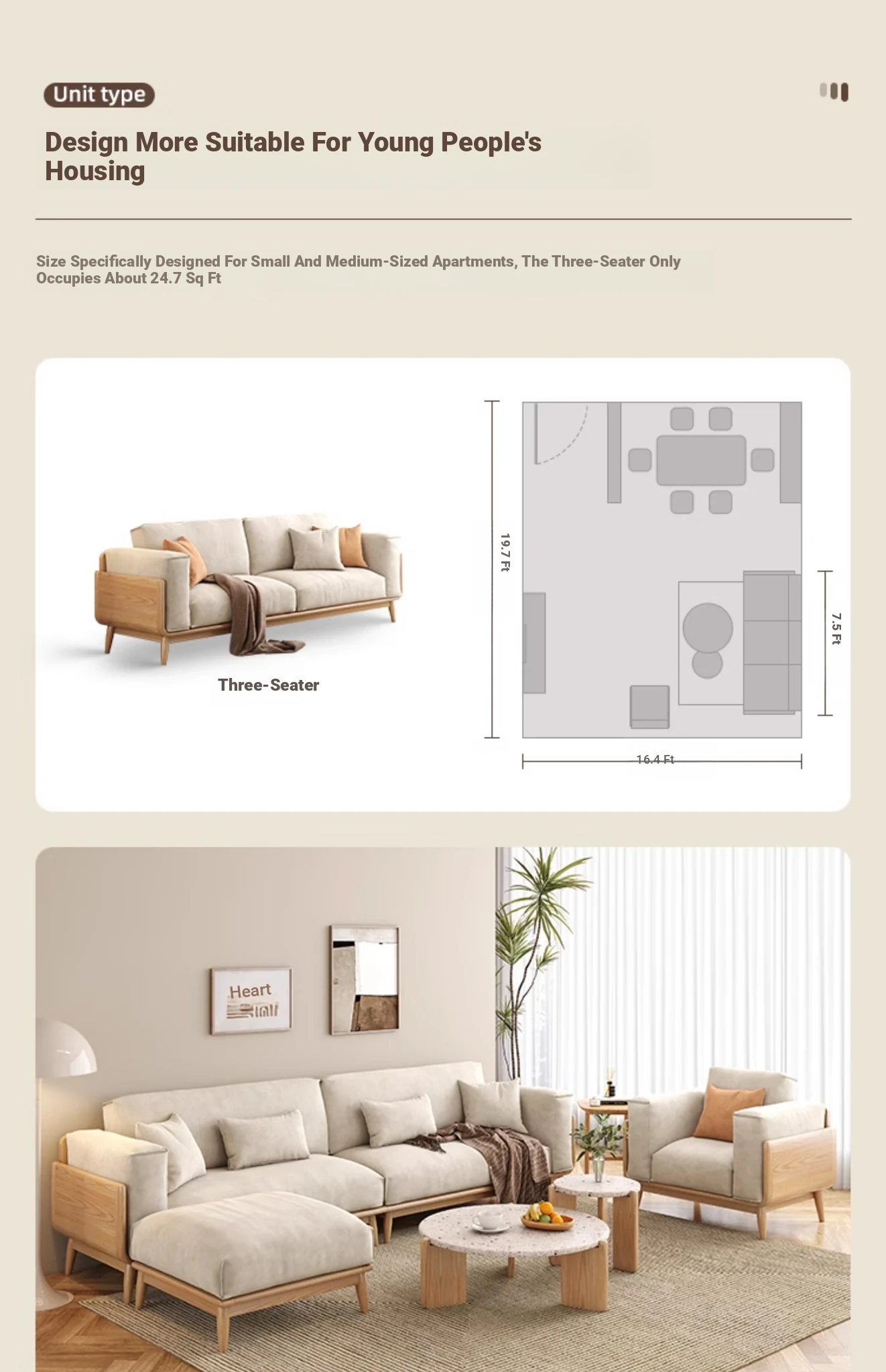 Unit type

Design More Suitable For Young People's Housing

Size Specifically Designed For Small And Medium-Sized Apartments, The Three-Seater Only Occupies About 24.7 Sq Ft

Three-Seater

19.7 Ft

7.5 Ft

16.4 Ft

Heart